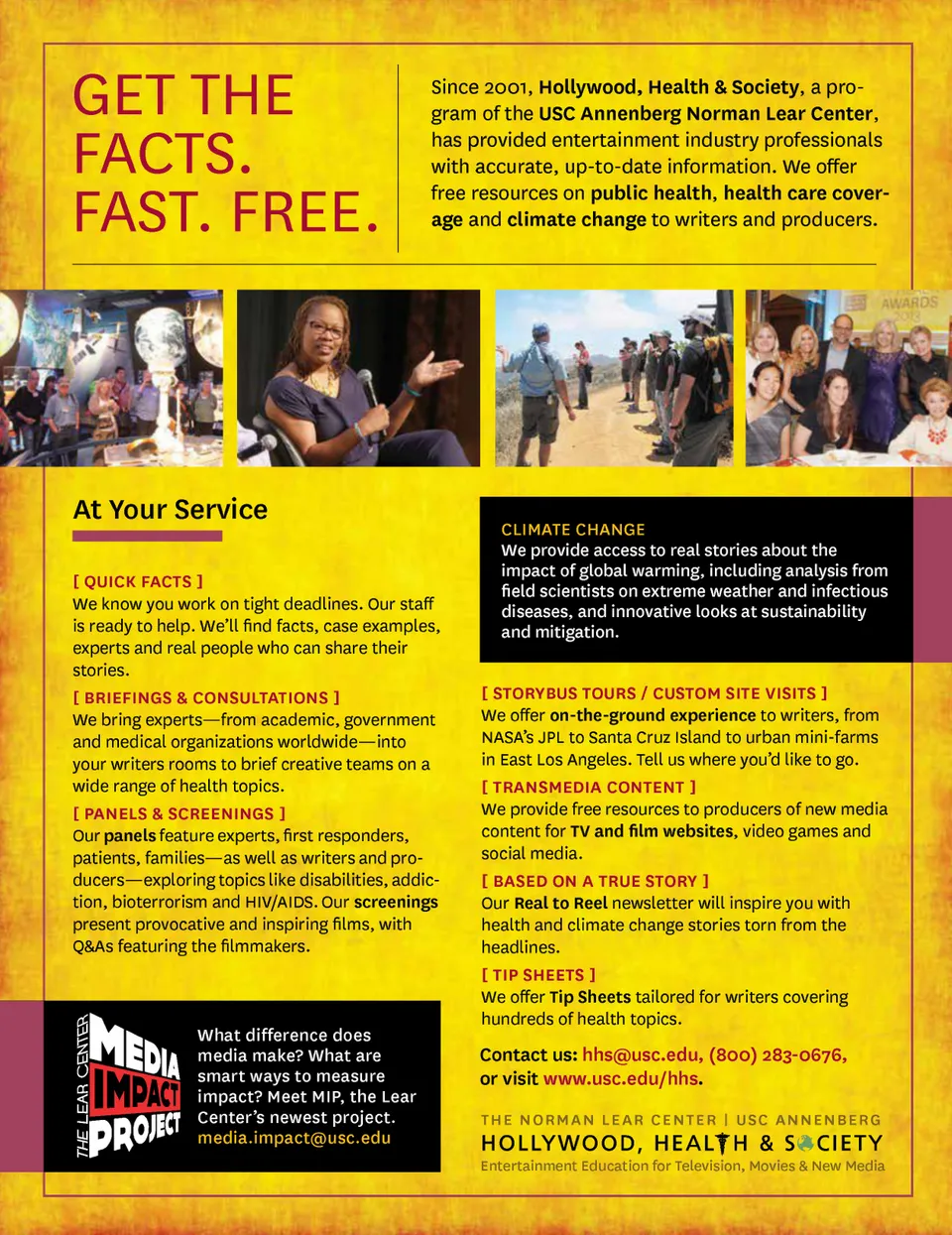 GET THE FACTS. FAST. FREE.

Since 2001, Hollywood, Health & Society, a program of the USC Annenberg Norman Lear Center, has provided entertainment industry professionals with accurate, up-to-date information. We offer free resources on public health, health care coverage and climate change to writers and producers.

AWARDS

At Your Service

[ QUICK FACTS ]
We know you work on tight deadlines. Our staff is ready to help. We'll find facts, case examples, experts and real people who can share their stories.

[ BRIEFINGS & CONSULTATIONS ]
We bring experts—from academic, government and medical organizations worldwide—into your writers rooms to brief creative teams on a wide range of health topics.

[ PANELS & SCREENINGS ]
Our panels feature experts, first responders, patients, families—as well as writers and producers—exploring topics like disabilities, addiction, bioterrorism and HIV/AIDS. Our screenings present provocative and inspiring films, with Q&As featuring the filmmakers.

THE LEAR CENTER MEDIA IMPACT PROJECT

What difference does media make? What are smart ways to measure impact? Meet MIP, the Lear Center's newest project.
media.impact@usc.edu

CLIMATE CHANGE
We provide access to real stories about the impact of global warming, including analysis from field scientists on extreme weather and infectious diseases, and innovative looks at sustainability and mitigation.

[ STORYBUS TOURS / CUSTOM SITE VISITS ]
We offer on-the-ground experience to writers, from NASA's JPL to Santa Cruz Island to urban mini-farms in East Los Angeles. Tell us where you'd like to go.

[ TRANSMEDIA CONTENT ]
We provide free resources to producers of new media content for TV and film websites, video games and social media.

[ BASED ON A TRUE STORY ]
Our Real to Reel newsletter will inspire you with health and climate change stories torn from the headlines.

[ TIP SHEETS ]
We offer Tip Sheets tailored for writers covering hundreds of health topics.

Contact us: hhs@usc.edu, (800) 283-0676, or visit www.usc.edu/hhs.

THE NORMAN LEAR CENTER | USC ANNENBERG
HOLLYWOOD, HEALTH & SOCIETY
Entertainment Education for Television, Movies & New Media